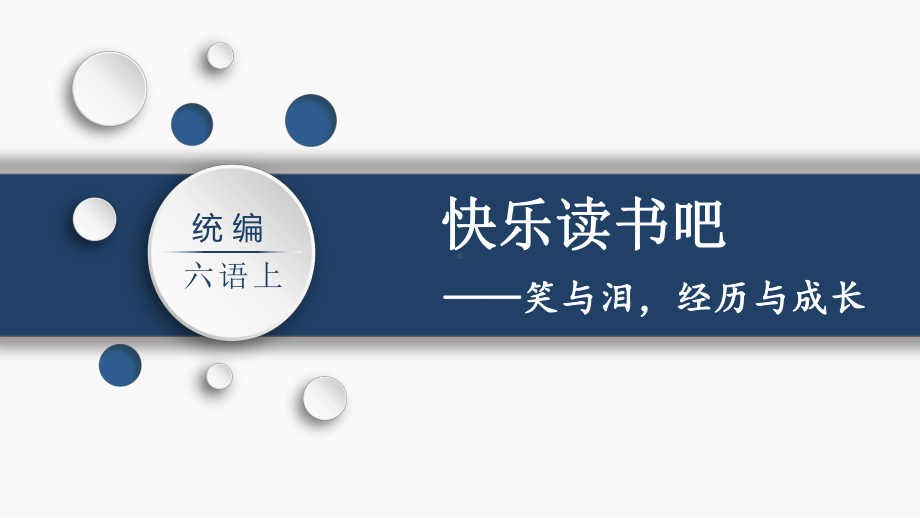 统编
六语上

快乐读书吧
——笑与泪，经历与成长